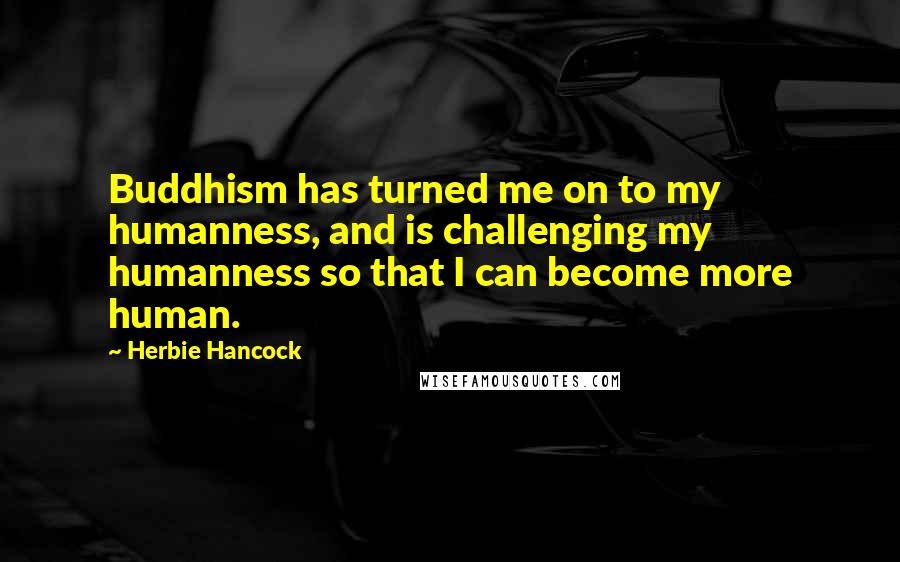 Buddhism has turned me on to my humanness, and is challenging my humanness so that I can become more human.

~ Herbie Hancock

WISEFAMOUSQUOTES.COM